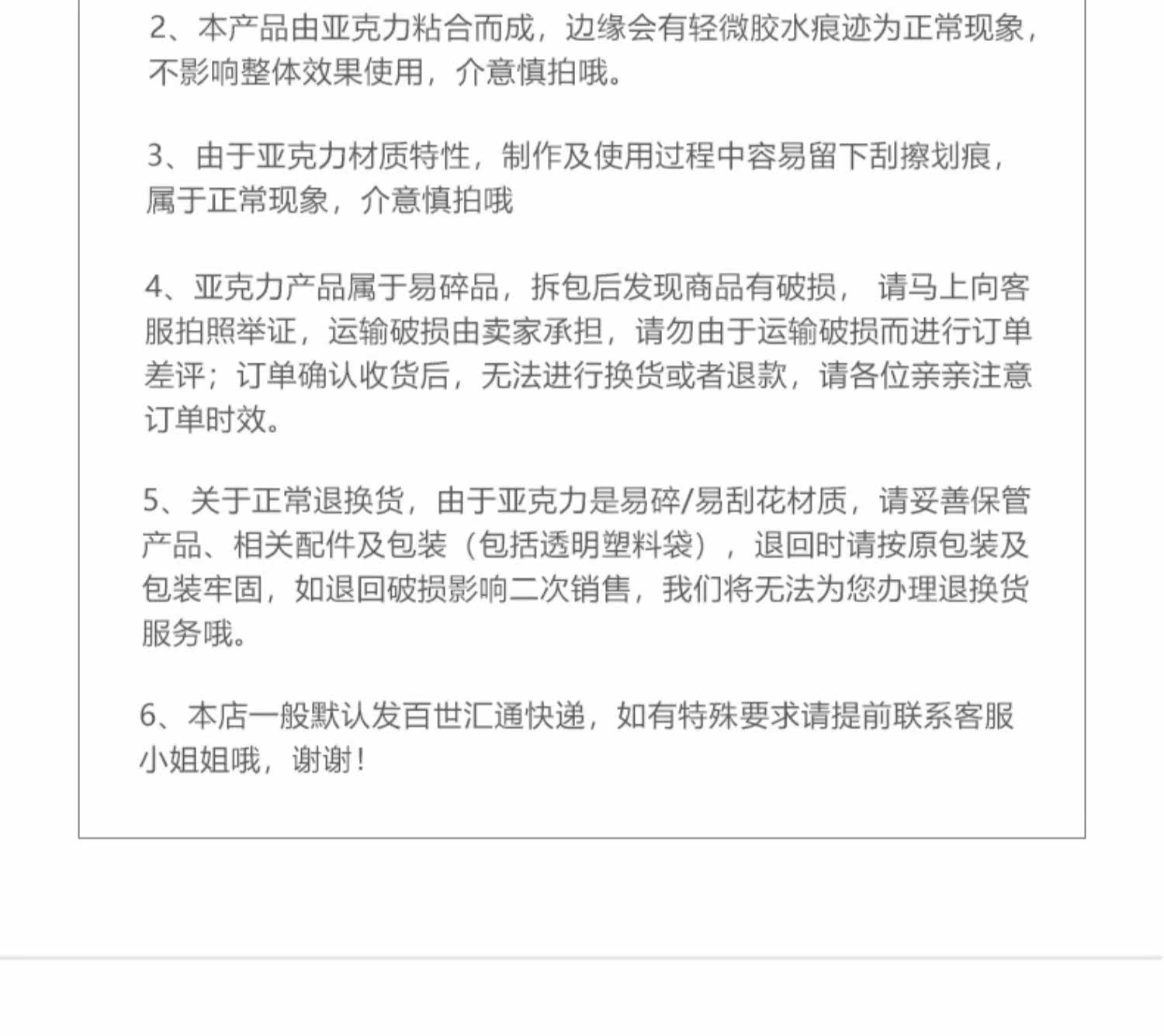 2、本产品由亚克力粘合而成，边缘会有轻微胶水痕迹为正常现象，不影响整体效果使用，介意慎拍哦。

3、由于亚克力材质特性，制作及使用过程中容易留下刮擦划痕，属于正常现象，介意慎拍哦

4、亚克力产品属于易碎品，拆包后发现商品有破损， 请马上向客服拍照举证，运输破损由卖家承担，请勿由于运输破损而进行订单差评；订单确认收货后，无法进行换货或者退款，请各位亲亲注意订单时效。

5、关于正常退换货，由于亚克力是易碎/易刮花材质，请妥善保管产品、相关配件及包装（包括透明塑料袋），退回时请按原包装及包装牢固，如退回破损影响二次销售，我们将无法为您办理退换货服务哦。

6、本店一般默认发百世汇通快递，如有特殊要求请提前联系客服小姐姐哦，谢谢！